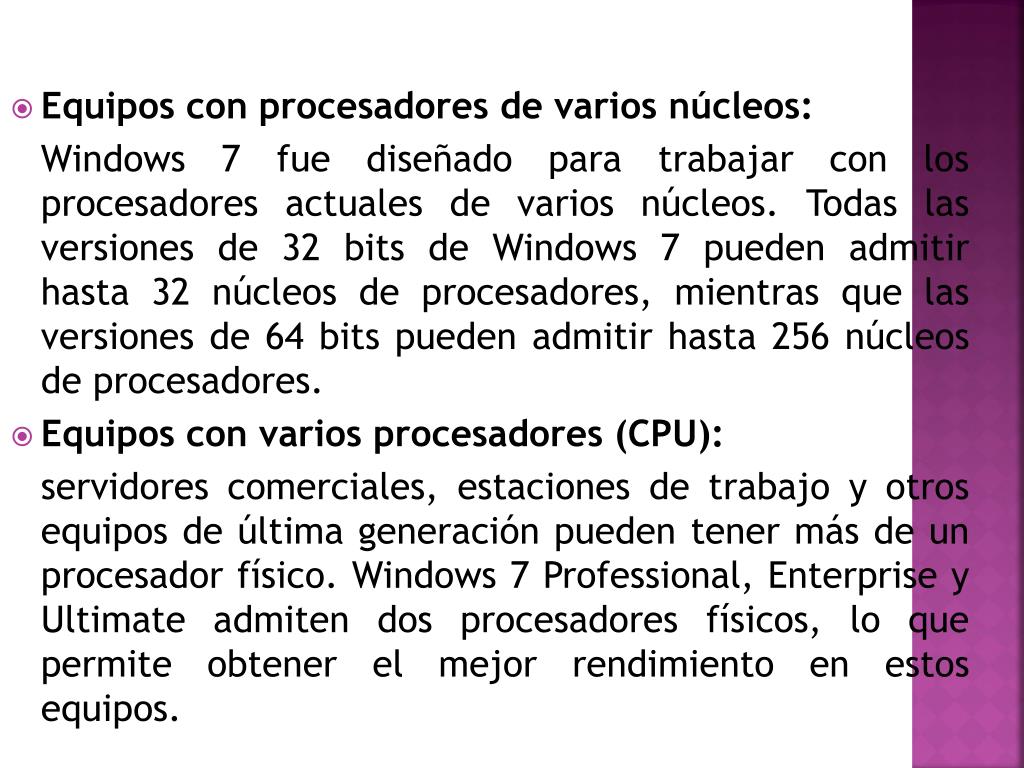 Equipos con procesadores de varios núcleos:

Windows 7 fue diseñado para trabajar con los procesadores actuales de varios núcleos. Todas las versiones de 32 bits de Windows 7 pueden admitir hasta 32 núcleos de procesadores, mientras que las versiones de 64 bits pueden admitir hasta 256 núcleos de procesadores.

Equipos con varios procesadores (CPU):

servidores comerciales, estaciones de trabajo y otros equipos de última generación pueden tener más de un procesador físico. Windows 7 Professional, Enterprise y Ultimate admiten dos procesadores físicos, lo que permite obtener el mejor rendimiento en estos equipos.